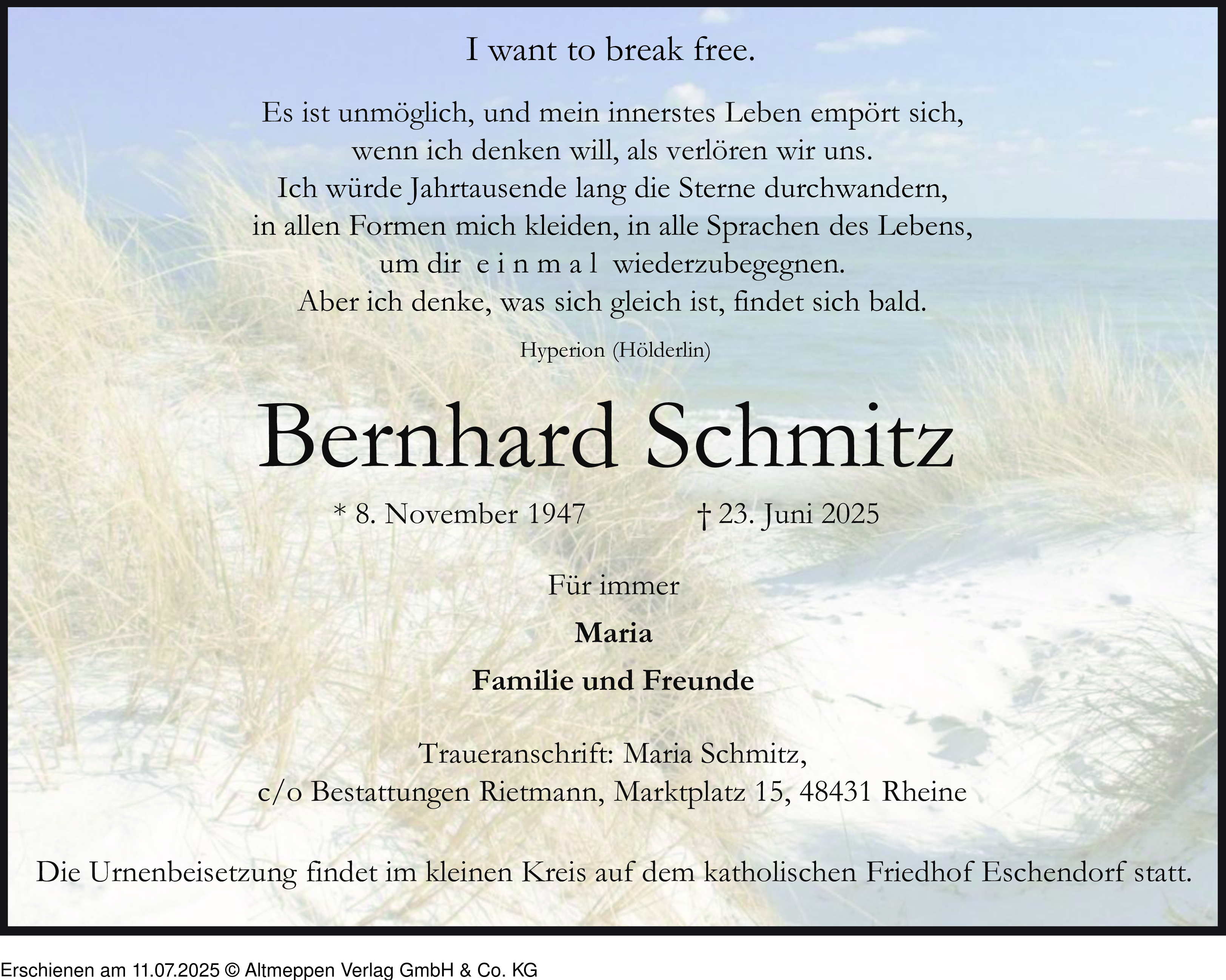 I want to break free.

Es ist unmöglich, und mein innerstes Leben empört sich, wenn ich denken will, als verlören wir uns. Ich würde Jahrtausende lang die Sterne durchwandern, in allen Formen mich kleiden, in alle Sprachen des Lebens, um dir e i n m a l wiederzubegegnen. Aber ich denke, was sich gleich ist, findet sich bald.

Hyperion (Hölderlin)

Bernhard Schmitz

* 8. November 1947 † 23. Juni 2025

Für immer

Maria

Familie und Freunde

Traueranschrift: Maria Schmitz, c/o Bestattungen Rietmann, Marktplatz 15, 48431 Rheine

Die Urnenbeisetzung findet im kleinen Kreis auf dem katholischen Friedhof Eschendorf statt.

Erschienen am 11.07.2025 © Altmeppen Verlag GmbH & Co. KG